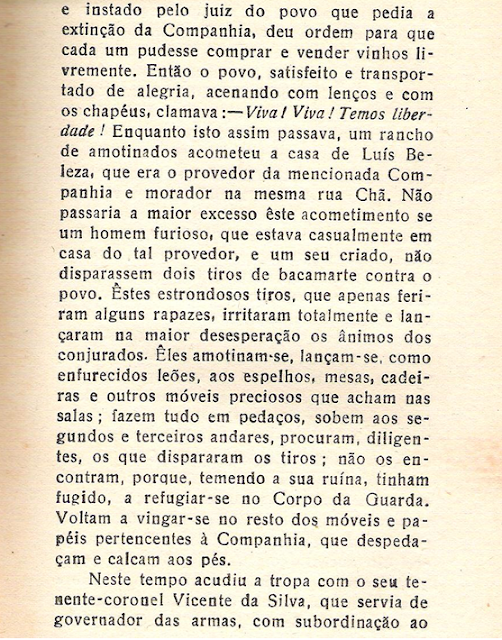 e instado pelo juiz do povo que pedia a extinção da Companhia, deu ordem para que cada um pudesse comprar e vender vinhos livremente. Então o povo, satisfeito e transportado de alegria, acenando com lenços e com os chapéus, clamava:—Viva! Viva! Temos liberdade! Enquanto isto assim passava, um rancho de amotinados acometeu a casa de Luís Beleza, que era o provedor da mencionada Companhia e morador na mesma rua Chã. Não passaria a maior excesso êste acometimento se um homem furioso, que estava casualmente em casa do tal provedor, e um seu criado, não disparassem dois tiros de bacamarte contra o povo. Êstes estrondosos tiros, que apenas feriram alguns rapazes, irritaram totalmente e lançaram na maior desesperação os ânimos dos conjurados. Êles amotinam-se, lançam-se, como enfurecidos leões, aos espelhos, mesas, cadeiras e outros móveis preciosos que acham nas salas; fazem tudo em pedaços, sobem aos segundos e terceiros andares, procuram, diligentes, os que dispararam os tiros; não os encontram, porque, temendo a sua ruína, tinham fugido, a refugiar-se no Corpo da Guarda. Voltam a vingar-se no resto dos móveis e papéis pertencentes à Companhia, que despedaçam e calcam aos pés.

Neste tempo acudiu a tropa com o seu tenente-coronel Vicente da Silva, que servia de governador das armas, com subordinação ao